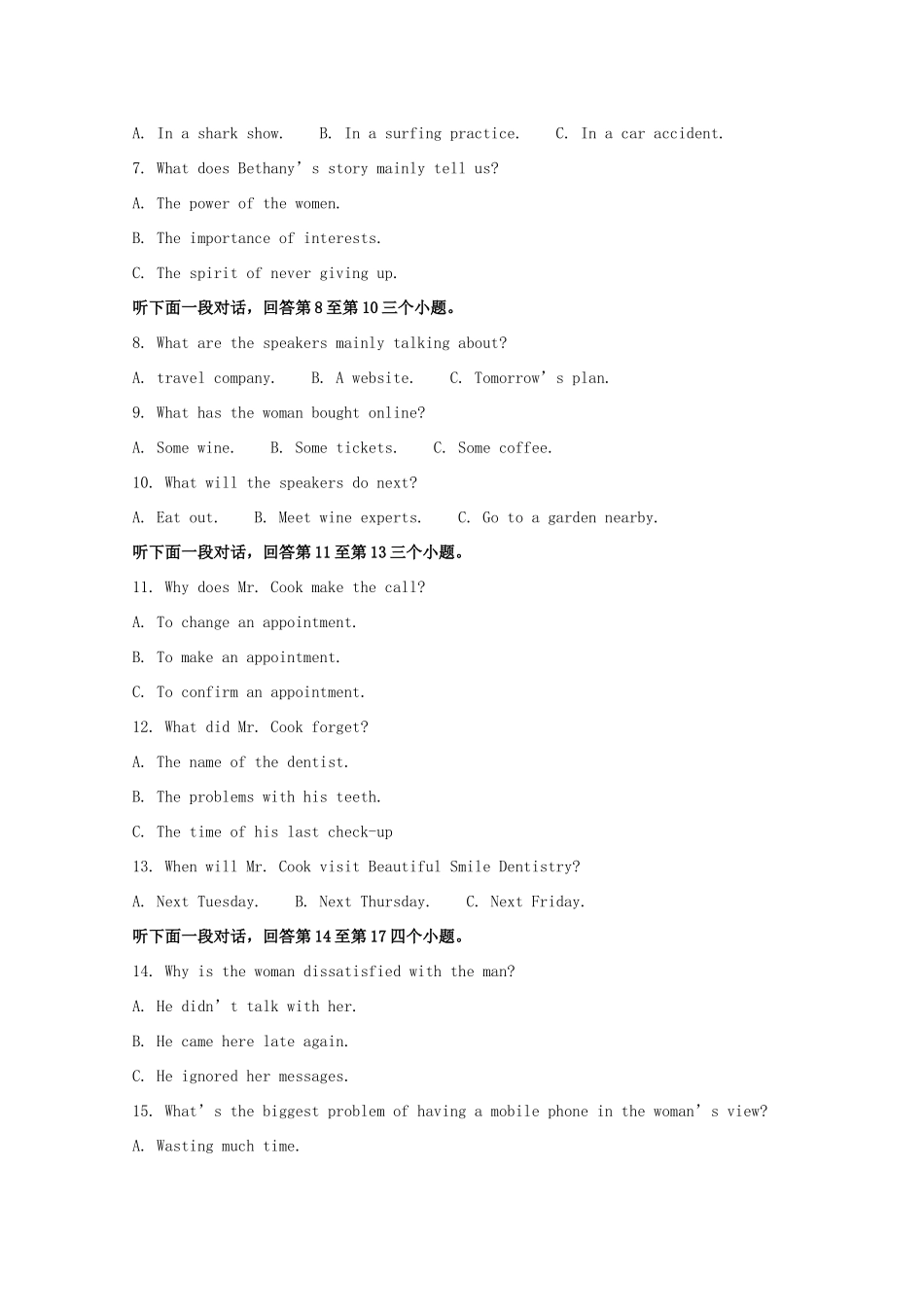 A. In a shark show.    B. In a surfing practice.    C. In a car accident.

7. What does Bethany's story mainly tell us?

A. The power of the women.

B. The importance of interests.

C. The spirit of never giving up.

听下面一段对话，回答第8至第10三个小题。

8. What are the speakers mainly talking about?

A. travel company.    B. A website.    C. Tomorrow's plan.

9. What has the woman bought online?

A. Some wine.    B. Some tickets.    C. Some coffee.

10. What will the speakers do next?

A. Eat out.    B. Meet wine experts.    C. Go to a garden nearby.

听下面一段对话，回答第11至第13三个小题。

11. Why does Mr. Cook make the call?

A. To change an appointment.

B. To make an appointment.

C. To confirm an appointment.

12. What did Mr. Cook forget?

A. The name of the dentist.

B. The problems with his teeth.

C. The time of his last check-up

13. When will Mr. Cook visit Beautiful Smile Dentistry?

A. Next Tuesday.    B. Next Thursday.    C. Next Friday.

听下面一段对话，回答第14至第17四个小题。

14. Why is the woman dissatisfied with the man?

A. He didn't talk with her.

B. He came here late again.

C. He ignored her messages.

15. What's the biggest problem of having a mobile phone in the woman's view?

A. Wasting much time.